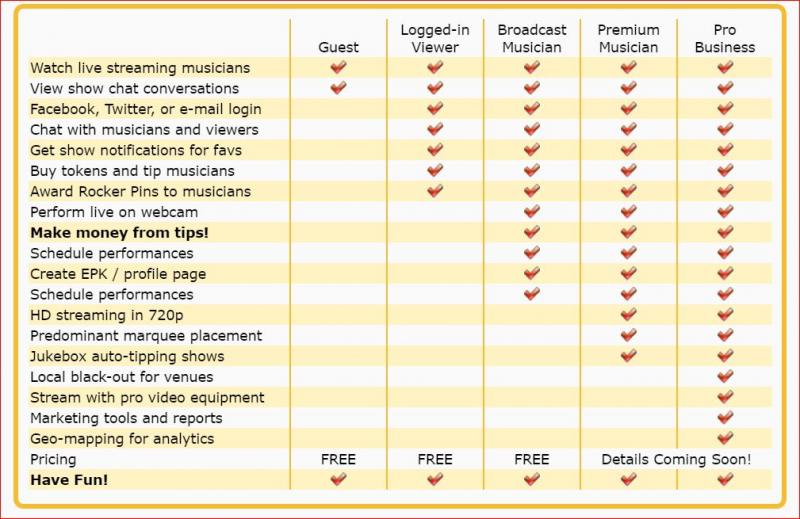 | | Guest | Logged-in Viewer | Broadcast Musician | Premium Musician | Pro Business |
|---|---|---|---|---|---|
| Watch live streaming musicians | ✔ | ✔ | ✔ | ✔ | ✔ |
| View show chat conversations | ✔ | ✔ | ✔ | ✔ | ✔ |
| Facebook, Twitter, or e-mail login | | ✔ | ✔ | ✔ | ✔ |
| Chat with musicians and viewers | | ✔ | ✔ | ✔ | ✔ |
| Get show notifications for favs | | ✔ | ✔ | ✔ | ✔ |
| Buy tokens and tip musicians | | ✔ | ✔ | ✔ | ✔ |
| Award Rocker Pins to musicians | | ✔ | ✔ | ✔ | ✔ |
| Perform live on webcam | | | ✔ | ✔ | ✔ |
| **Make money from tips!** | | | ✔ | ✔ | ✔ |
| Schedule performances | | | ✔ | ✔ | ✔ |
| Create EPK / profile page | | | ✔ | ✔ | ✔ |
| Schedule performances | | | ✔ | ✔ | ✔ |
| HD streaming in 720p | | | | ✔ | ✔ |
| Predominant marquee placement | | | | ✔ | ✔ |
| Jukebox auto-tipping shows | | | | ✔ | ✔ |
| Local black-out for venues | | | | | ✔ |
| Stream with pro video equipment | | | | | ✔ |
| Marketing tools and reports | | | | | ✔ |
| Geo-mapping for analytics | | | | | ✔ |
| Pricing | FREE | FREE | FREE | Details Coming Soon! | |
| **Have Fun!** | ✔ | ✔ | ✔ | ✔ | ✔ |